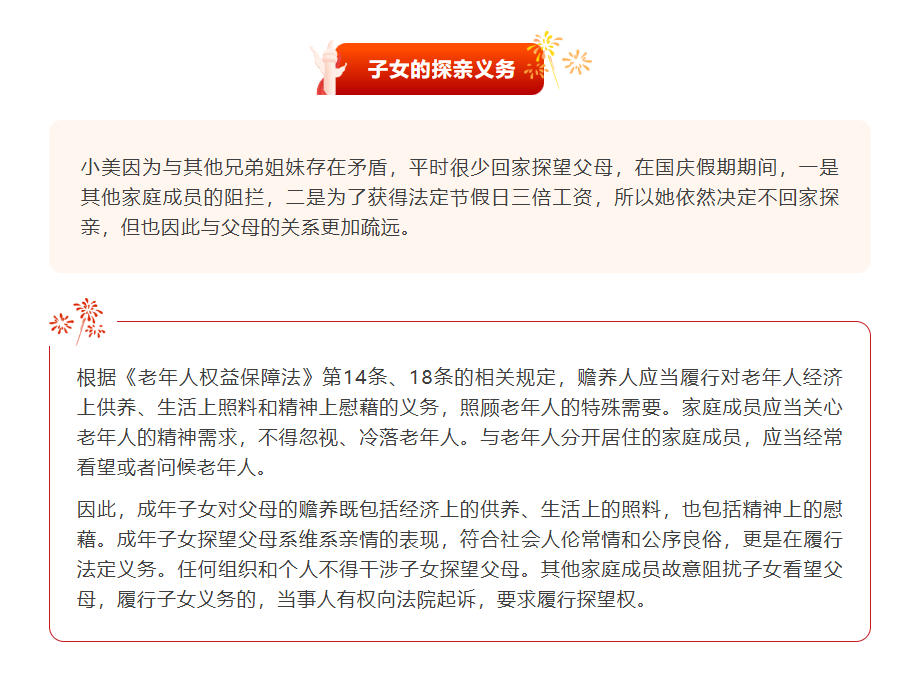 子女的探亲义务

小美因为与其他兄弟姐妹存在矛盾，平时很少回家探望父母，在国庆假期期间，一是其他家庭成员的阻拦，二是为了获得法定节假日三倍工资，所以她依然决定不回家探亲，但也因此与父母的关系更加疏远。

根据《老年人权益保障法》第14条、18条的相关规定，赡养人应当履行对老年人经济上供养、生活上照料和精神上慰藉的义务，照顾老年人的特殊需要。家庭成员应当关心老年人的精神需求，不得忽视、冷落老年人。与老年人分开居住的家庭成员，应当经常看望或者问候老年人。

因此，成年子女对父母的赡养既包括经济上的供养、生活上的照料，也包括精神上的慰藉。成年子女探望父母系维系亲情的表现，符合社会人伦常情和公序良俗，更是在履行法定义务。任何组织和个人不得干涉子女探望父母。其他家庭成员故意阻扰子女看望父母，履行子女义务的，当事人有权向法院起诉，要求履行探望权。